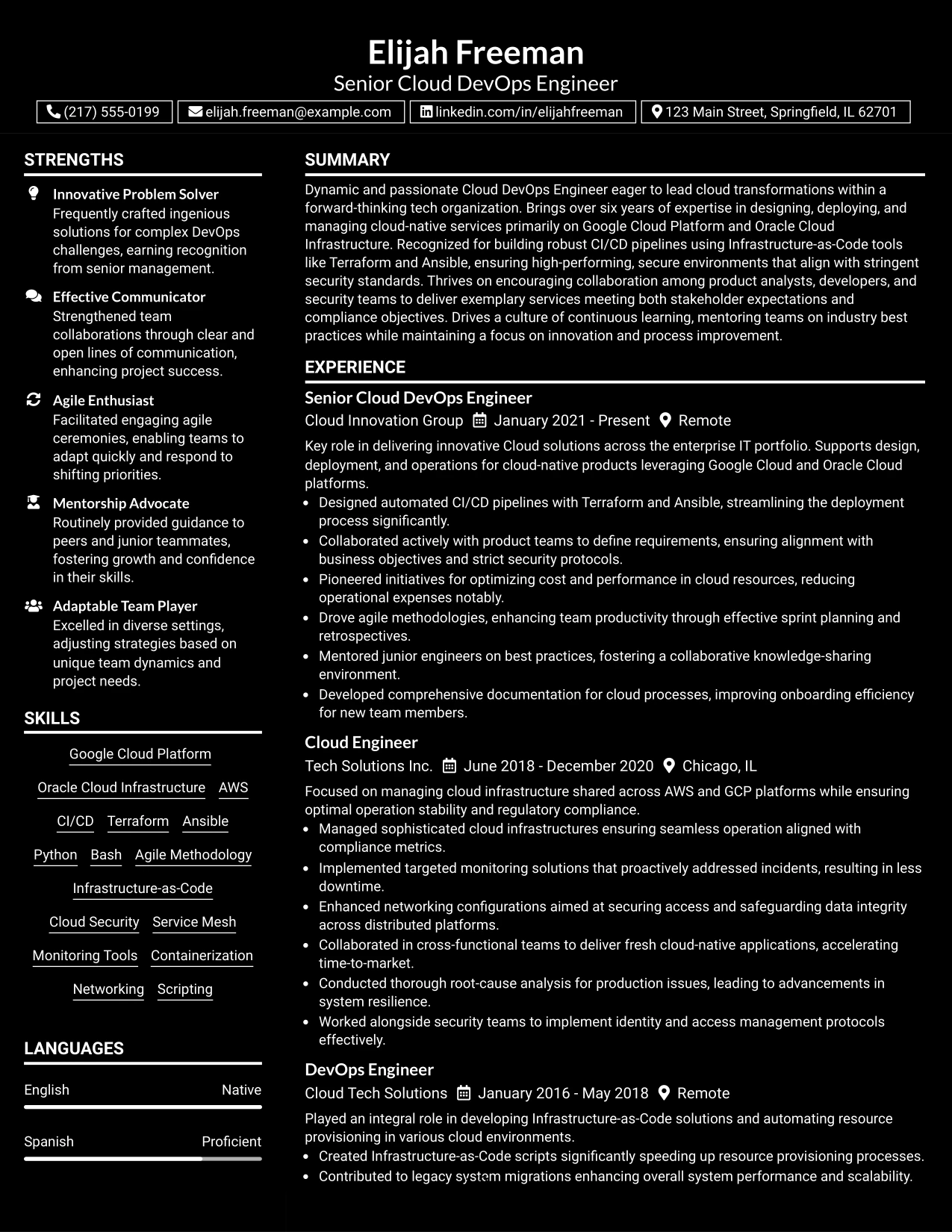 Elijah Freeman
Senior Cloud DevOps Engineer

(217) 555-0199 elijah.freeman@example.com linkedin.com/in/elijahfreeman 123 Main Street, Springfield, IL 62701

STRENGTHS

Innovative Problem Solver
Frequently crafted ingenious solutions for complex DevOps challenges, earning recognition from senior management.

Effective Communicator
Strengthened team collaborations through clear and open lines of communication, enhancing project success.

Agile Enthusiast
Facilitated engaging agile ceremonies, enabling teams to adapt quickly and respond to shifting priorities.

Mentorship Advocate
Routinely provided guidance to peers and junior teammates, fostering growth and confidence in their skills.

Adaptable Team Player
Excelled in diverse settings, adjusting strategies based on unique team dynamics and project needs.

SKILLS

Google Cloud Platform
Oracle Cloud Infrastructure AWS
CI/CD Terraform Ansible
Python Bash Agile Methodology
Infrastructure-as-Code
Cloud Security Service Mesh
Monitoring Tools Containerization
Networking Scripting

LANGUAGES

English Native

Spanish Proficient

SUMMARY

Dynamic and passionate Cloud DevOps Engineer eager to lead cloud transformations within a forward-thinking tech organization. Brings over six years of expertise in designing, deploying, and managing cloud-native services primarily on Google Cloud Platform and Oracle Cloud Infrastructure. Recognized for building robust CI/CD pipelines using Infrastructure-as-Code tools like Terraform and Ansible, ensuring high-performing, secure environments that align with stringent security standards. Thrives on encouraging collaboration among product analysts, developers, and security teams to deliver exemplary services meeting both stakeholder expectations and compliance objectives. Drives a culture of continuous learning, mentoring teams on industry best practices while maintaining a focus on innovation and process improvement.

EXPERIENCE

Senior Cloud DevOps Engineer
Cloud Innovation Group January 2021 - Present Remote

Key role in delivering innovative Cloud solutions across the enterprise IT portfolio. Supports design, deployment, and operations for cloud-native products leveraging Google Cloud and Oracle Cloud platforms.
• Designed automated CI/CD pipelines with Terraform and Ansible, streamlining the deployment process significantly.
• Collaborated actively with product teams to define requirements, ensuring alignment with business objectives and strict security protocols.
• Pioneered initiatives for optimizing cost and performance in cloud resources, reducing operational expenses notably.
• Drove agile methodologies, enhancing team productivity through effective sprint planning and retrospectives.
• Mentored junior engineers on best practices, fostering a collaborative knowledge-sharing environment.
• Developed comprehensive documentation for cloud processes, improving onboarding efficiency for new team members.

Cloud Engineer
Tech Solutions Inc. June 2018 - December 2020 Chicago, IL

Focused on managing cloud infrastructure shared across AWS and GCP platforms while ensuring optimal operation stability and regulatory compliance.
• Managed sophisticated cloud infrastructures ensuring seamless operation aligned with compliance metrics.
• Implemented targeted monitoring solutions that proactively addressed incidents, resulting in less downtime.
• Enhanced networking configurations aimed at securing access and safeguarding data integrity across distributed platforms.
• Collaborated in cross-functional teams to deliver fresh cloud-native applications, accelerating time-to-market.
• Conducted thorough root-cause analysis for production issues, leading to advancements in system resilience.
• Worked alongside security teams to implement identity and access management protocols effectively.

DevOps Engineer
Cloud Tech Solutions January 2016 - May 2018 Remote

Played an integral role in developing Infrastructure-as-Code solutions and automating resource provisioning in various cloud environments.
• Created Infrastructure-as-Code scripts significantly speeding up resource provisioning processes.
• Contributed to legacy system migrations enhancing overall system performance and scalability.